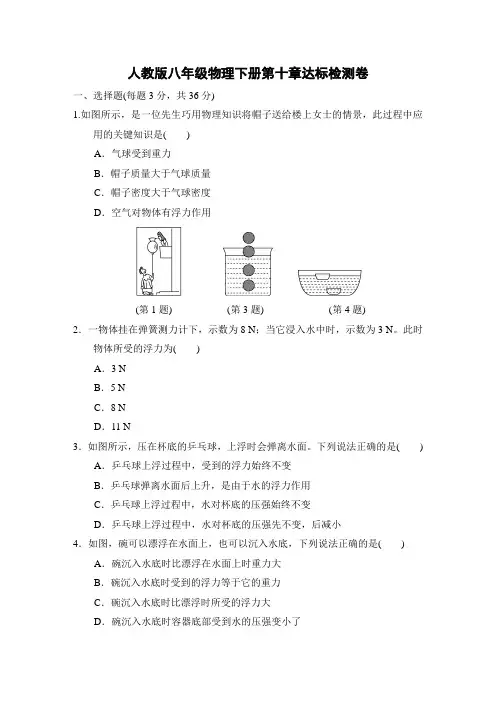 人教版八年级物理下册第十章达标检测卷

一、选择题(每题 3 分，共 36 分)

1.如图所示，是一位先生巧用物理知识将帽子送给楼上女士的情景，此过程中应用的关键知识是(　　)

A．气球受到重力

B．帽子质量大于气球质量

C．帽子密度大于气球密度

D．空气对物体有浮力作用

(第 1 题)　　(第 3 题)　　(第 4 题)

2．一物体挂在弹簧测力计下，示数为 8 N；当它浸入水中时，示数为 3 N。此时物体所受的浮力为(　　)

A．3 N

B．5 N

C．8 N

D．11 N

3．如图所示，压在杯底的乒乓球，上浮时会弹离水面。下列说法正确的是(　　)

A．乒乓球上浮过程中，受到的浮力始终不变

B．乒乓球弹离水面后上升，是由于水的浮力作用

C．乒乓球上浮过程中，水对杯底的压强始终不变

D．乒乓球上浮过程中，水对杯底的压强先不变，后减小

4．如图，碗可以漂浮在水面上，也可以沉入水底，下列说法正确的是(　　)

A．碗沉入水底时比漂浮在水面上时重力大

B．碗沉入水底时受到的浮力等于它的重力

C．碗沉入水底时比漂浮时所受的浮力大

D．碗沉入水底时容器底部受到水的压强变小了